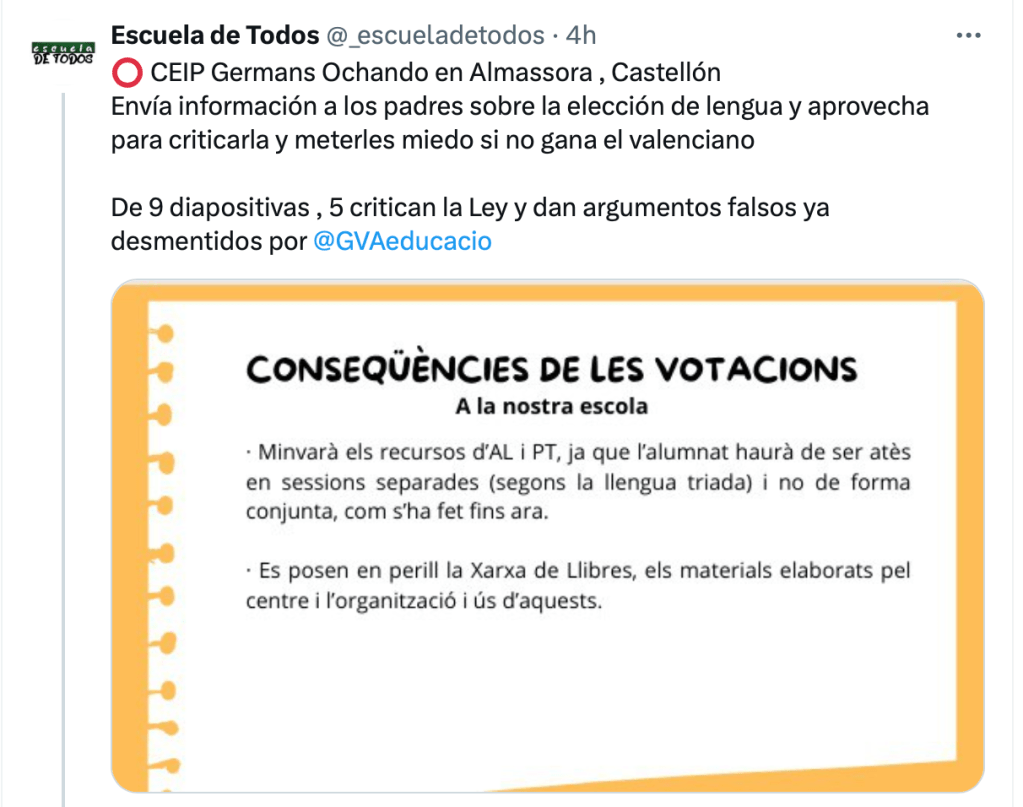 escuela DE TODOS

Escuela de Todos @_escueladetodos · 4h
⭕ CEIP Germans Ochando en Almassora , Castellón
Envía información a los padres sobre la elección de lengua y aprovecha para criticarla y meterles miedo si no gana el valenciano

De 9 diapositivas , 5 critican la Ley y dan argumentos falsos ya desmentidos por @GVAeducacio

CONSEQÜÈNCIES DE LES VOTACIONS
A la nostra escola

· Minvarà els recursos d'AL i PT, ja que l'alumnat haurà de ser atès en sessions separades (segons la llengua triada) i no de forma conjunta, com s'ha fet fins ara.

· Es posen en perill la Xarxa de Llibres, els materials elaborats pel centre i l'organització i ús d'aquests.